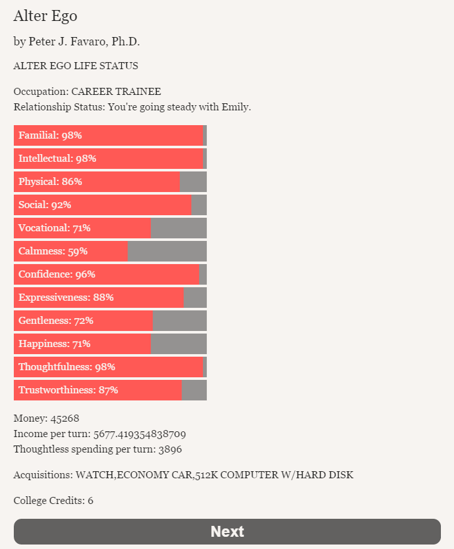 Alter Ego

by Peter J. Favaro, Ph.D.

ALTER EGO LIFE STATUS

Occupation: CAREER TRAINEE
Relationship Status: You're going steady with Emily.

Familial: 98%

Intellectual: 98%

Physical: 86%

Social: 92%

Vocational: 71%

Calmness: 59%

Confidence: 96%

Expressiveness: 88%

Gentleness: 72%

Happiness: 71%

Thoughtfulness: 98%

Trustworthiness: 87%

Money: 45268
Income per turn: 5677.419354838709
Thoughtless spending per turn: 3896

Acquisitions: WATCH,ECONOMY CAR,512K COMPUTER W/HARD DISK

College Credits: 6

Next